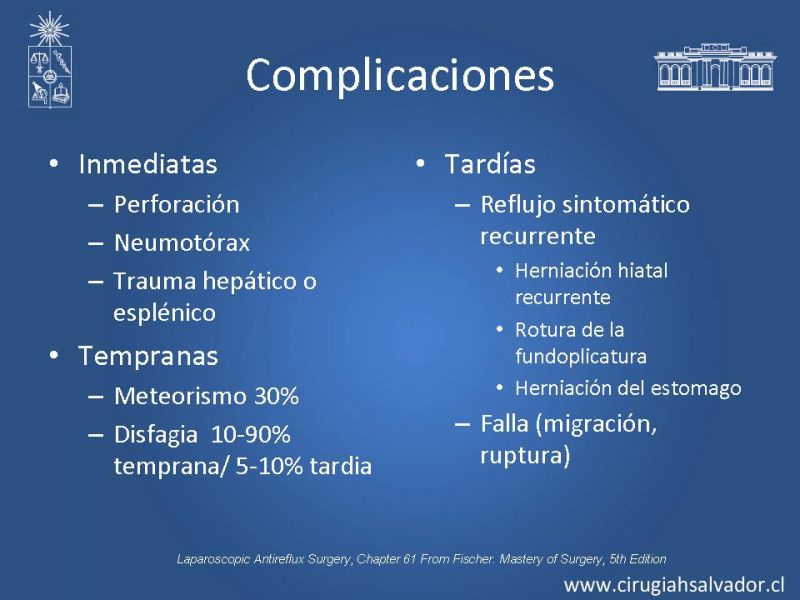 Complicaciones

• Inmediatas
– Perforación
– Neumotórax
– Trauma hepático o esplénico
• Tempranas
– Meteorismo 30%
– Disfagia 10-90% temprana/ 5-10% tardia

• Tardías
– Reflujo sintomático recurrente
• Herniación hiatal recurrente
• Rotura de la fundoplicatura
• Herniación del estomago
– Falla (migración, ruptura)

Laparoscopic Antireflux Surgery, Chapter 61 From Fischer. Mastery of Surgery, 5th Edition

www.cirugiahsalvador.cl